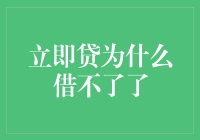 立即贷为什么借不了了